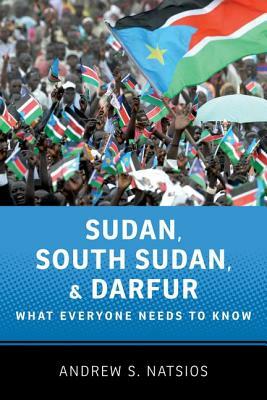 SUDAN, SOUTH SUDAN, & DARFUR
WHAT EVERYONE NEEDS TO KNOW

ANDREW S. NATSIOS